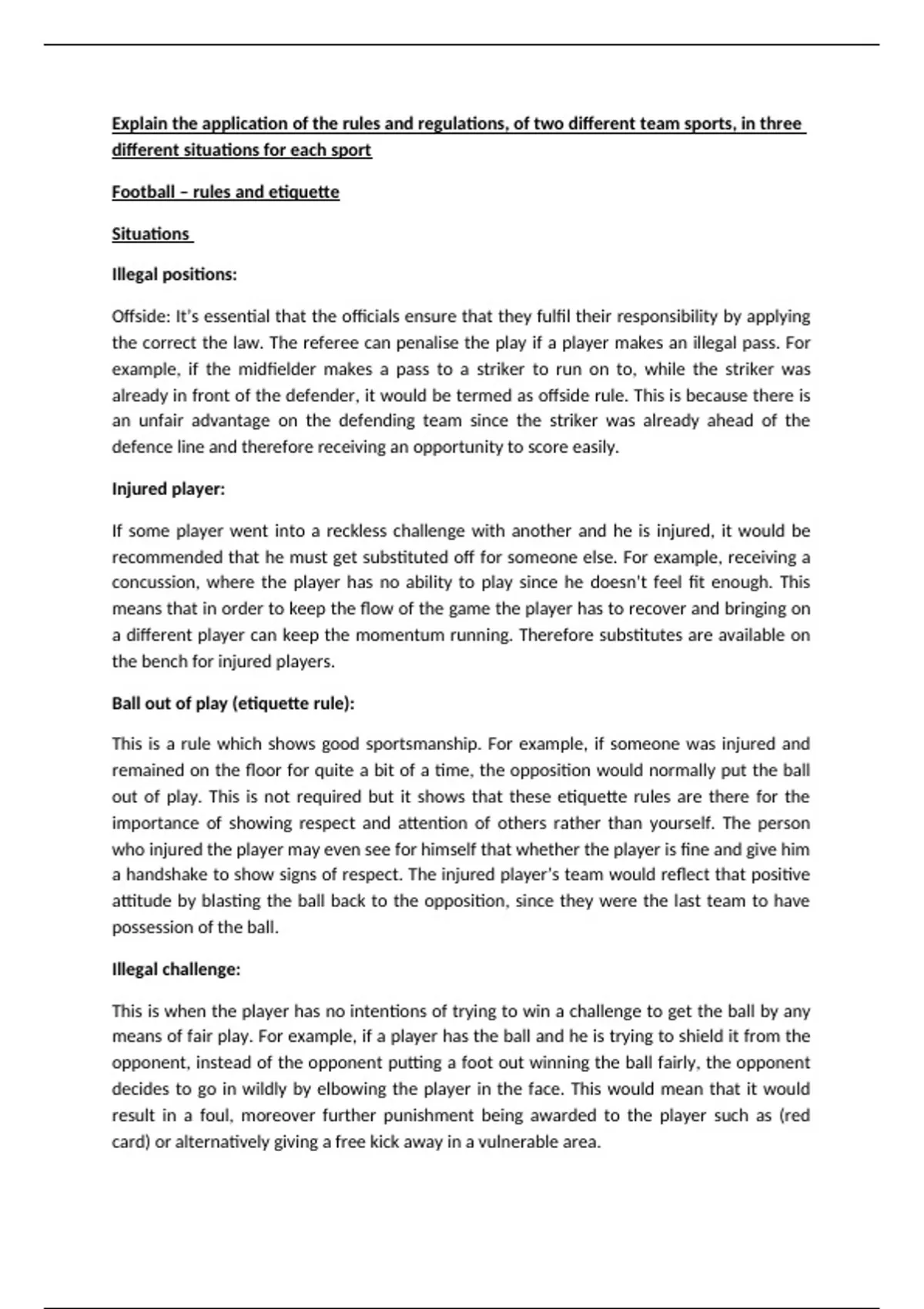 Explain the application of the rules and regulations, of two different team sports, in three different situations for each sport

Football – rules and etiquette

Situations

Illegal positions:

Offside: It's essential that the officials ensure that they fulfil their responsibility by applying the correct the law. The referee can penalise the play if a player makes an illegal pass. For example, if the midfielder makes a pass to a striker to run on to, while the striker was already in front of the defender, it would be termed as offside rule. This is because there is an unfair advantage on the defending team since the striker was already ahead of the defence line and therefore receiving an opportunity to score easily.

Injured player:

If some player went into a reckless challenge with another and he is injured, it would be recommended that he must get substituted off for someone else. For example, receiving a concussion, where the player has no ability to play since he doesn't feel fit enough. This means that in order to keep the flow of the game the player has to recover and bringing on a different player can keep the momentum running. Therefore substitutes are available on the bench for injured players.

Ball out of play (etiquette rule):

This is a rule which shows good sportsmanship. For example, if someone was injured and remained on the floor for quite a bit of a time, the opposition would normally put the ball out of play. This is not required but it shows that these etiquette rules are there for the importance of showing respect and attention of others rather than yourself. The person who injured the player may even see for himself that whether the player is fine and give him a handshake to show signs of respect. The injured player's team would reflect that positive attitude by blasting the ball back to the opposition, since they were the last team to have possession of the ball.

Illegal challenge:

This is when the player has no intentions of trying to win a challenge to get the ball by any means of fair play. For example, if a player has the ball and he is trying to shield it from the opponent, instead of the opponent putting a foot out winning the ball fairly, the opponent decides to go in wildly by elbowing the player in the face. This would mean that it would result in a foul, moreover further punishment being awarded to the player such as (red card) or alternatively giving a free kick away in a vulnerable area.